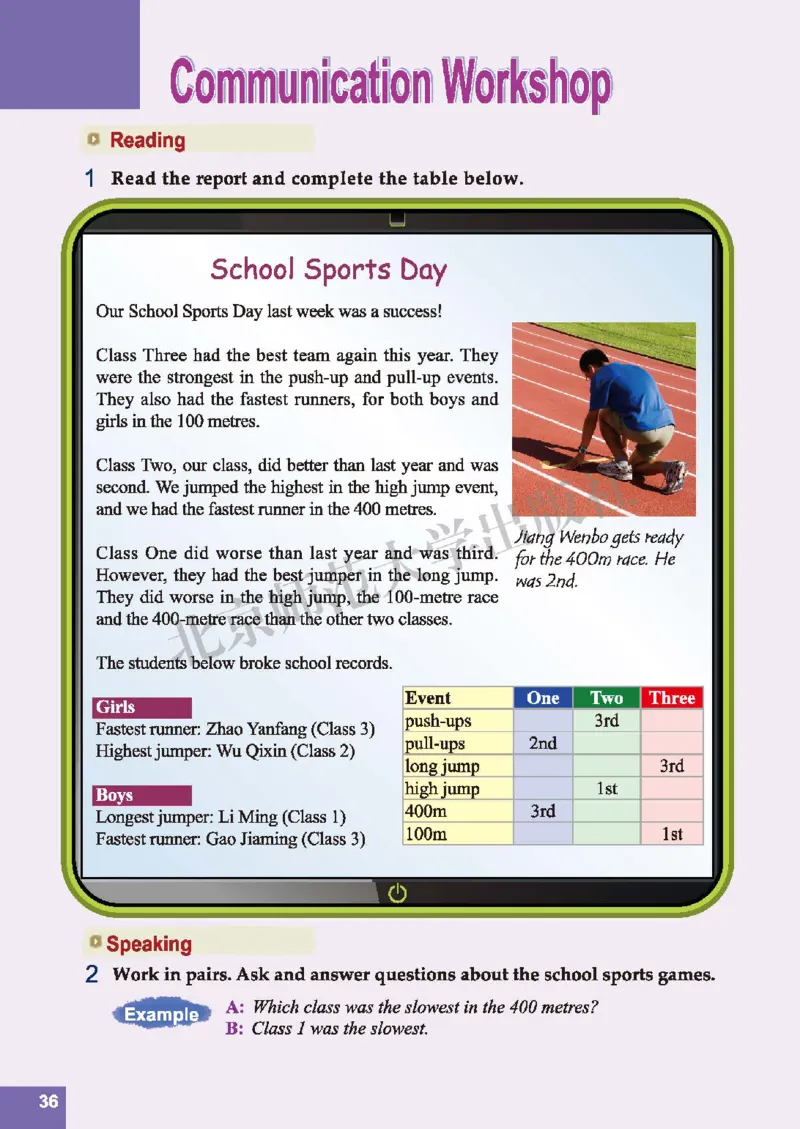 Communication Workshop

Reading

1 Read the report and complete the table below.

School Sports Day

Our School Sports Day last week was a success!

Class Three had the best team again this year. They were the strongest in the push-up and pull-up events. They also had the fastest runners, for both boys and girls in the 100 metres.

Class Two, our class, did better than last year and was second. We jumped the highest in the high jump event, and we had the fastest runner in the 400 metres.

Class One did worse than last year and was third. However, they had the best jumper in the long jump. They did worse in the high jump, the 100-metre race and the 400-metre race than the other two classes.

Jiang Wenbo gets ready for the 400m race. He was 2nd.

The students below broke school records.

Girls
Fastest runner: Zhao Yanfang (Class 3)
Highest jumper: Wu Qixin (Class 2)

Boys
Longest jumper: Li Ming (Class 1)
Fastest runner: Gao Jiaming (Class 3)

| Event | One | Two | Three |
|---|---|---|---|
| push-ups | | 3rd | |
| pull-ups | 2nd | | |
| long jump | | | 3rd |
| high jump | | 1st | |
| 400m | 3rd | | |
| 100m | | | 1st |

北京师范大学出版社

Speaking

2 Work in pairs. Ask and answer questions about the school sports games.

Example
A: Which class was the slowest in the 400 metres?
B: Class 1 was the slowest.

36